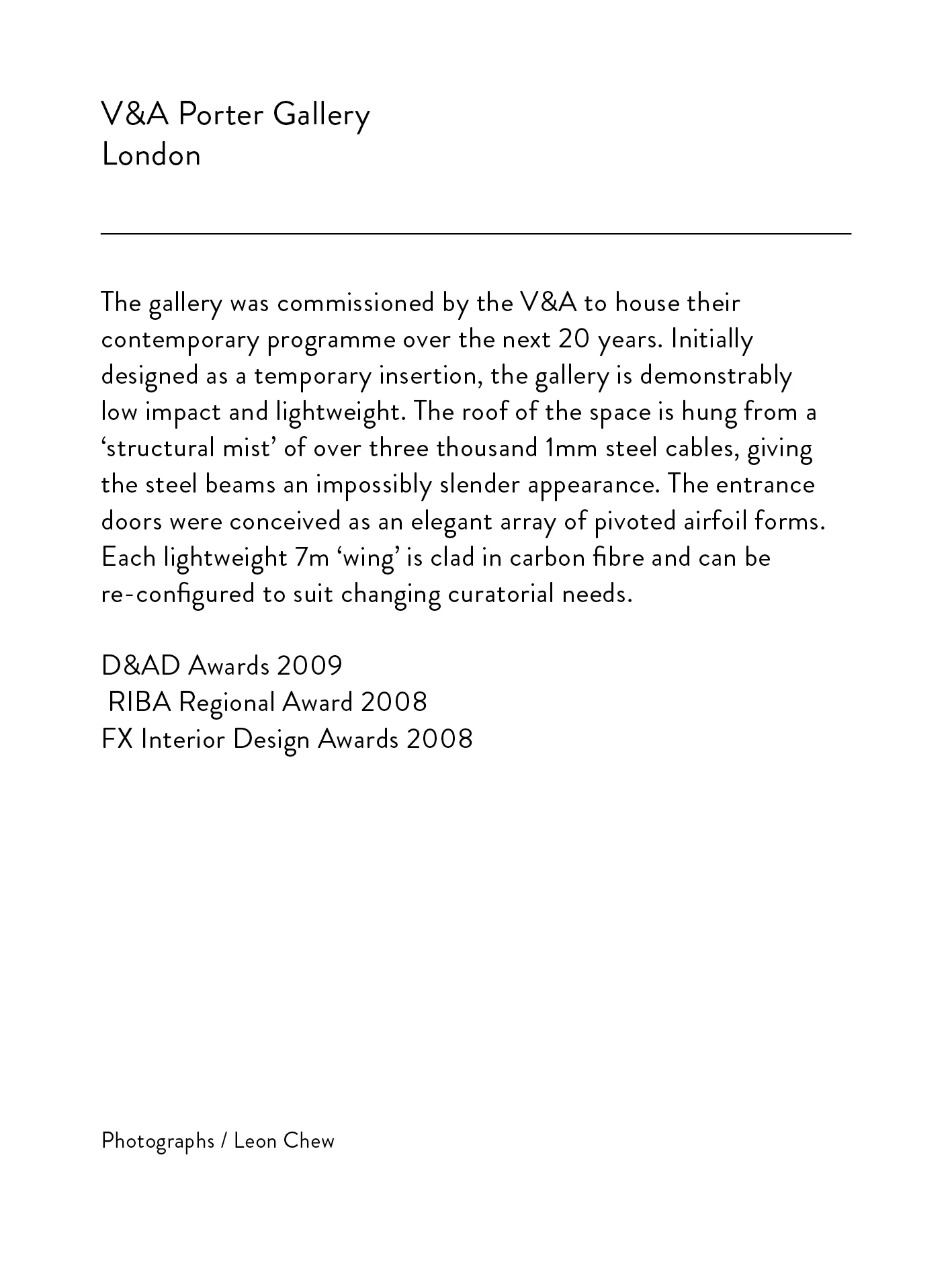 V&A Porter Gallery
London

The gallery was commissioned by the V&A to house their contemporary programme over the next 20 years. Initially designed as a temporary insertion, the gallery is demonstrably low impact and lightweight. The roof of the space is hung from a ‘structural mist’ of over three thousand 1mm steel cables, giving the steel beams an impossibly slender appearance. The entrance doors were conceived as an elegant array of pivoted airfoil forms. Each lightweight 7m ‘wing’ is clad in carbon fibre and can be re-configured to suit changing curatorial needs.

D&AD Awards 2009
RIBA Regional Award 2008
FX Interior Design Awards 2008

Photographs / Leon Chew